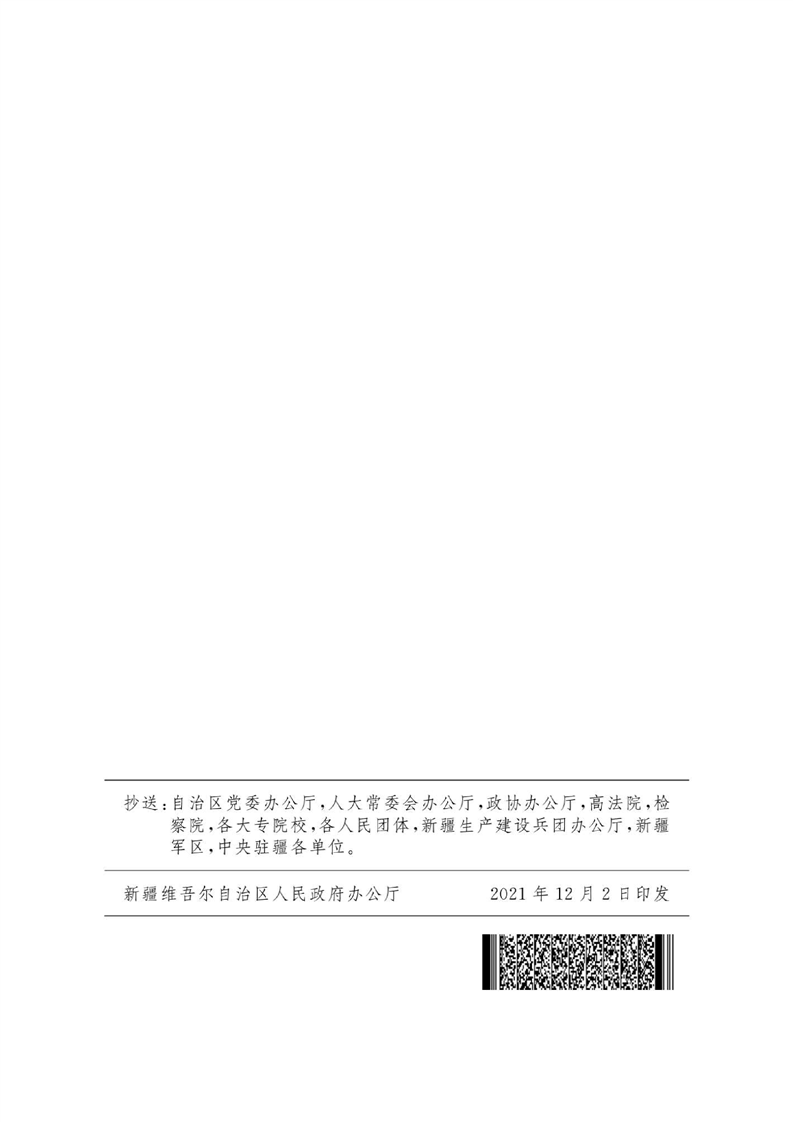 抄送：自治区党委办公厅，人大常委会办公厅，政协办公厅，高法院，检察院，各大专院校，各人民团体，新疆生产建设兵团办公厅，新疆军区，中央驻疆各单位。

新疆维吾尔自治区人民政府办公厅　　　2021年12月2日印发